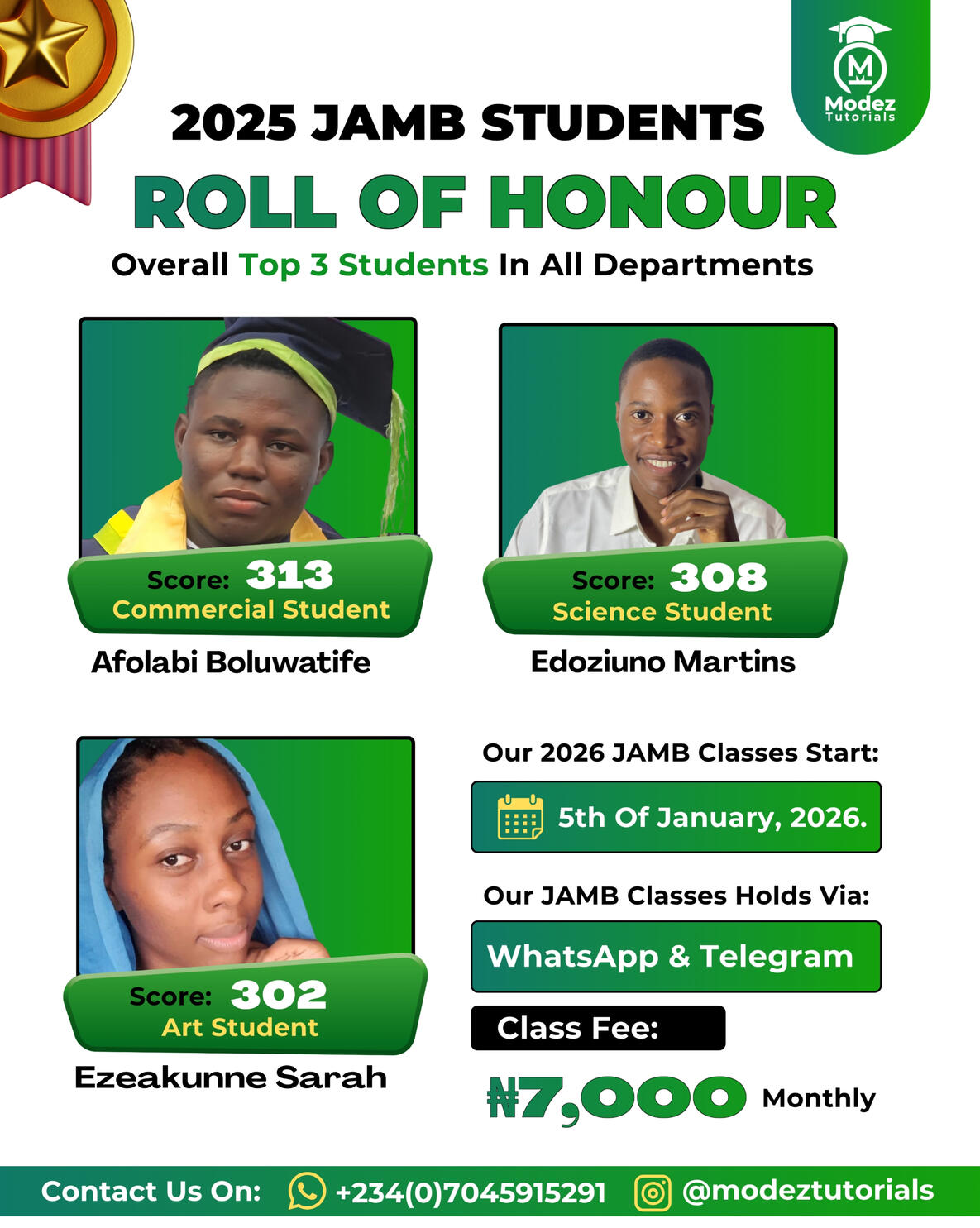 Modez
Tutorials

2025 JAMB STUDENTS

ROLL OF HONOUR

Overall Top 3 Students In All Departments

Score: 313
Commercial Student

Afolabi Boluwatife

Score: 308
Science Student

Edoziuno Martins

Score: 302
Art Student

Ezeakunne Sarah

Our 2026 JAMB Classes Start:

5th Of January, 2026.

Our JAMB Classes Holds Via:

WhatsApp & Telegram

Class Fee:

₦7,000 Monthly

Contact Us On: +234(0)7045915291 @modeztutorials